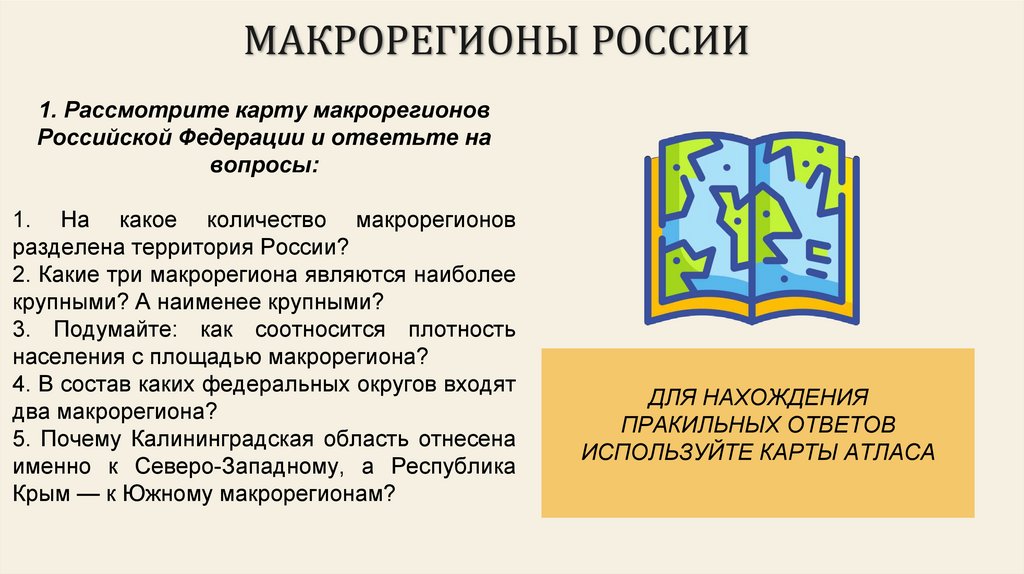 МАКРОРЕГИОНЫ РОССИИ

1. Рассмотрите карту макрорегионов Российской Федерации и ответьте на вопросы:

1. На какое количество макрорегионов разделена территория России?
2. Какие три макрорегиона являются наиболее крупными? А наименее крупными?
3. Подумайте: как соотносится плотность населения с площадью макрорегиона?
4. В состав каких федеральных округов входят два макрорегиона?
5. Почему Калининградская область отнесена именно к Северо-Западному, а Республика Крым — к Южному макрорегионам?

ДЛЯ НАХОЖДЕНИЯ ПРАКИЛЬНЫХ ОТВЕТОВ ИСПОЛЬЗУЙТЕ КАРТЫ АТЛАСА